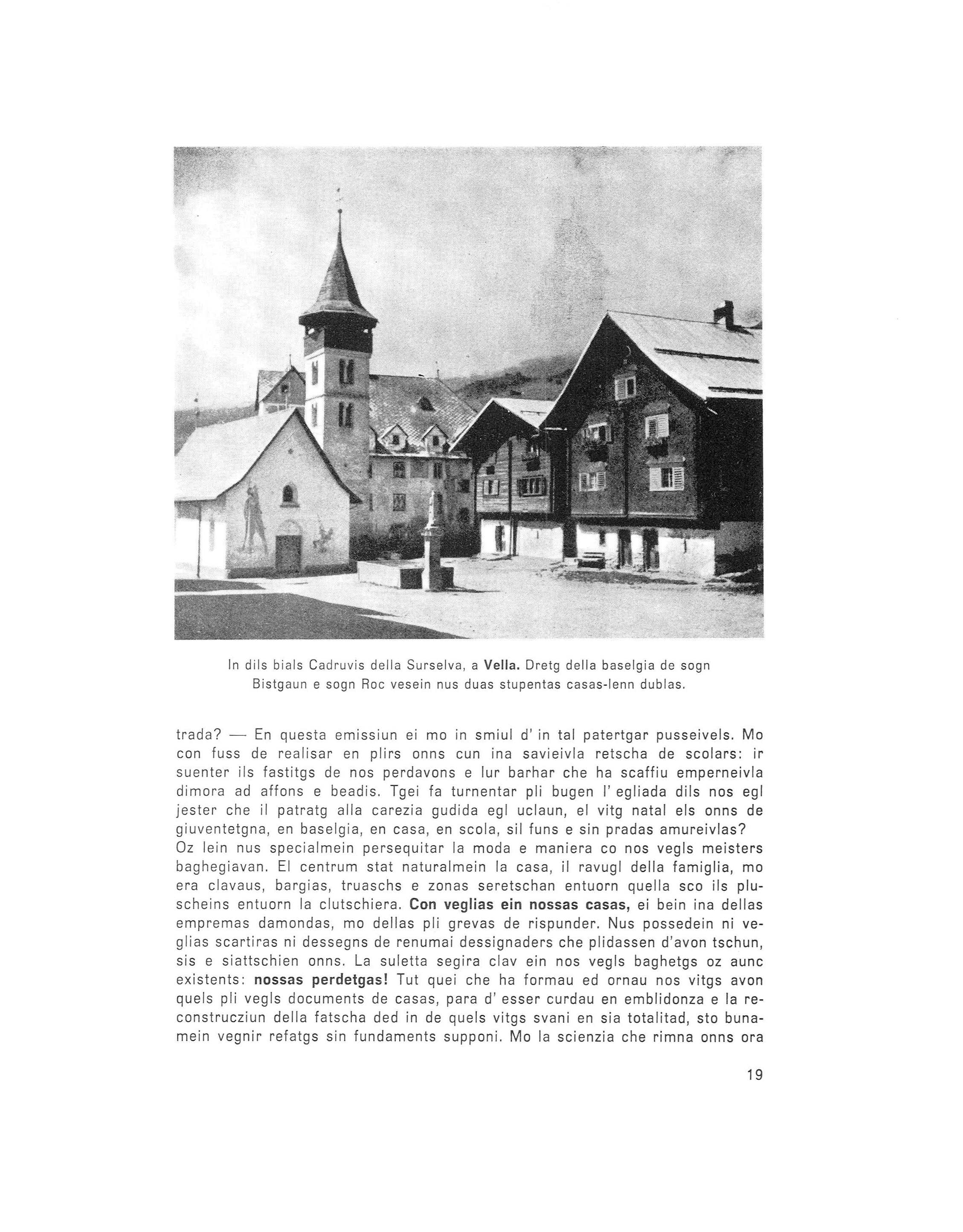 In dils bials Cadruvis della Surselva, a Vella. Dretg della baselgia de sogn Bistgaun e sogn Roc vesein nus duas stupentas casas-lenn dublas.

trada? — En questa emissiun ei mo in smiul d' in tal patertgar pusseivels. Mo con fuss de realisar en plirs onns cun ina savieivla retscha de scolars: ir suenter ils fastitgs de nos perdavons e lur barhar che ha scaffiu emperneivla dimora ad affons e beadis. Tgei fa turnentar pli bugen l' egliada dils nos egl jester che il patratg alla carezia gudida egl uclaun, el vitg natal els onns de giuventetgna, en baselgia, en casa, en scola, sil funs e sin pradas amureivlas?
Oz lein nus specialmein persequitar la moda e maniera co nos vegls meisters baghegiavan. El centrum stat naturalmein la casa, il ravugl della famiglia, mo era clavaus, bargias, truaschs e zonas seretschan entuorn quella sco ils pluscheins entuorn la clutschiera. Con veglias ein nossas casas, ei bein ina dellas empremas damondas, mo dellas pli grevas de rispunder. Nus possedein ni veglias scartiras ni dessegns de renumai dessignaders che plidassen d'avon tschun, sis e siattschien onns. La suletta segira clav ein nos vegls baghetgs oz aunc existents: nossas perdetgas! Tut quei che ha formau ed ornau nos vitgs avon quels pli vegls documents de casas, para d' esser curdau en emblidonza e la reconstrucziun della fatscha ded in de quels vitgs svani en sia totalitad, sto bunamein vegnir refatgs sin fundaments supponi. Mo la scienzia che rimna onns ora

19